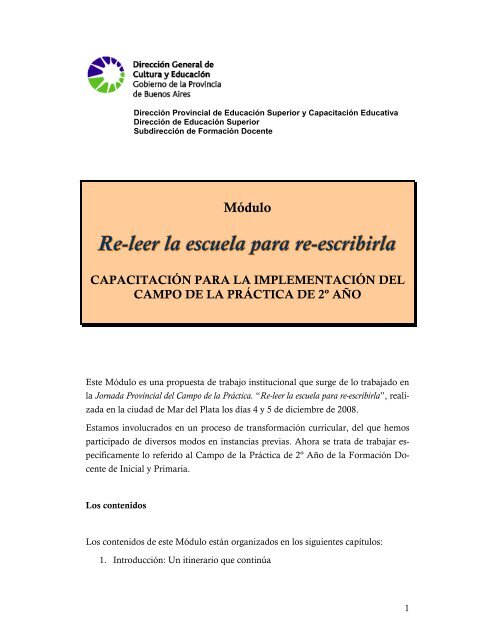 Dirección General de Cultura y Educación
Gobierno de la Provincia de Buenos Aires

Dirección Provincial de Educación Superior y Capacitación Educativa
Dirección de Educación Superior
Subdirección de Formación Docente

Módulo

Re-leer la escuela para re-escribirla

CAPACITACIÓN PARA LA IMPLEMENTACIÓN DEL CAMPO DE LA PRÁCTICA DE 2º AÑO

Este Módulo es una propuesta de trabajo institucional que surge de lo trabajado en la Jornada Provincial del Campo de la Práctica. "Re-leer la escuela para re-escribirla", realizada en la ciudad de Mar del Plata los días 4 y 5 de diciembre de 2008.

Estamos involucrados en un proceso de transformación curricular, del que hemos participado de diversos modos en instancias previas. Ahora se trata de trabajar específicamente lo referido al Campo de la Práctica de 2º Año de la Formación Docente de Inicial y Primaria.

Los contenidos

Los contenidos de este Módulo están organizados en los siguientes capítulos:

1. Introducción: Un itinerario que continúa

1